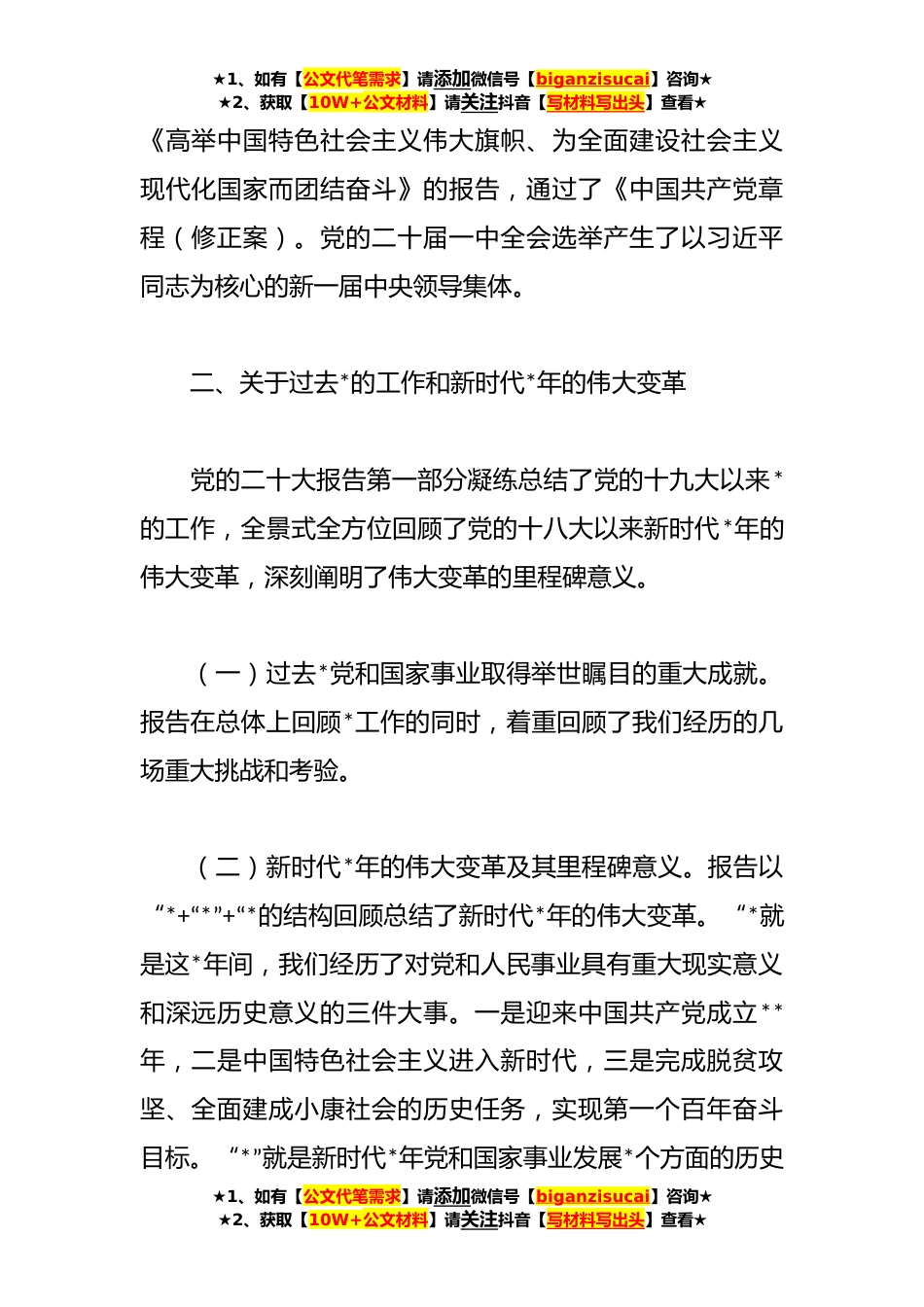 ★1、如有【公文代笔需求】请添加微信号【biganzisucai】咨询★
★2、获取【10W+公文材料】请关注抖音【写材料写出头】查看★

《高举中国特色社会主义伟大旗帜、为全面建设社会主义现代化国家而团结奋斗》的报告，通过了《中国共产党章程（修正案）。党的二十届一中全会选举产生了以习近平同志为核心的新一届中央领导集体。

二、关于过去*的工作和新时代*年的伟大变革

党的二十大报告第一部分凝练总结了党的十九大以来*的工作，全景式全方位回顾了党的十八大以来新时代*年的伟大变革，深刻阐明了伟大变革的里程碑意义。

（一）过去*党和国家事业取得举世瞩目的重大成就。报告在总体上回顾*工作的同时，着重回顾了我们经历的几场重大挑战和考验。

（二）新时代*年的伟大变革及其里程碑意义。报告以“*+“*”+“*的结构回顾总结了新时代*年的伟大变革。“*就是这*年间，我们经历了对党和人民事业具有重大现实意义和深远历史意义的三件大事。一是迎来中国共产党成立**年，二是中国特色社会主义进入新时代，三是完成脱贫攻坚、全面建成小康社会的历史任务，实现第一个百年奋斗目标。“*”就是新时代*年党和国家事业发展*个方面的历史

★1、如有【公文代笔需求】请添加微信号【biganzisucai】咨询★
★2、获取【10W+公文材料】请关注抖音【写材料写出头】查看★